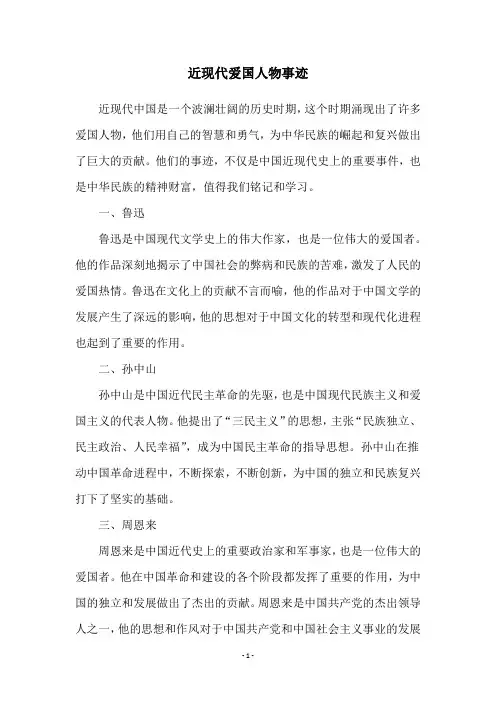 近现代爱国人物事迹

近现代中国是一个波澜壮阔的历史时期，这个时期涌现出了许多爱国人物，他们用自己的智慧和勇气，为中华民族的崛起和复兴做出了巨大的贡献。他们的事迹，不仅是中国近现代史上的重要事件，也是中华民族的精神财富，值得我们铭记和学习。

一、鲁迅

鲁迅是中国现代文学史上的伟大作家，也是一位伟大的爱国者。他的作品深刻地揭示了中国社会的弊病和民族的苦难，激发了人民的爱国热情。鲁迅在文化上的贡献不言而喻，他的作品对于中国文学的发展产生了深远的影响，他的思想对于中国文化的转型和现代化进程也起到了重要的作用。

二、孙中山

孙中山是中国近代民主革命的先驱，也是中国现代民族主义和爱国主义的代表人物。他提出了“三民主义”的思想，主张“民族独立、民主政治、人民幸福”，成为中国民主革命的指导思想。孙中山在推动中国革命进程中，不断探索，不断创新，为中国的独立和民族复兴打下了坚实的基础。

三、周恩来

周恩来是中国近代史上的重要政治家和军事家，也是一位伟大的爱国者。他在中国革命和建设的各个阶段都发挥了重要的作用，为中国的独立和发展做出了杰出的贡献。周恩来是中国共产党的杰出领导人之一，他的思想和作风对于中国共产党和中国社会主义事业的发展

- 1 -